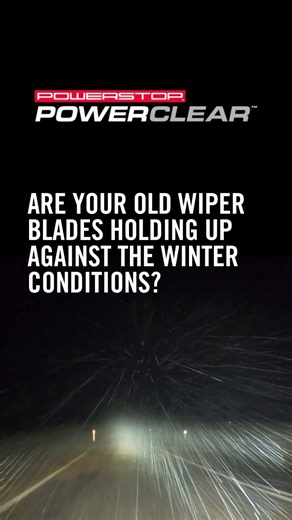 POWERSTOP
POWERCLEAR™

ARE YOUR OLD WIPER BLADES HOLDING UP AGAINST THE WINTER CONDITIONS?